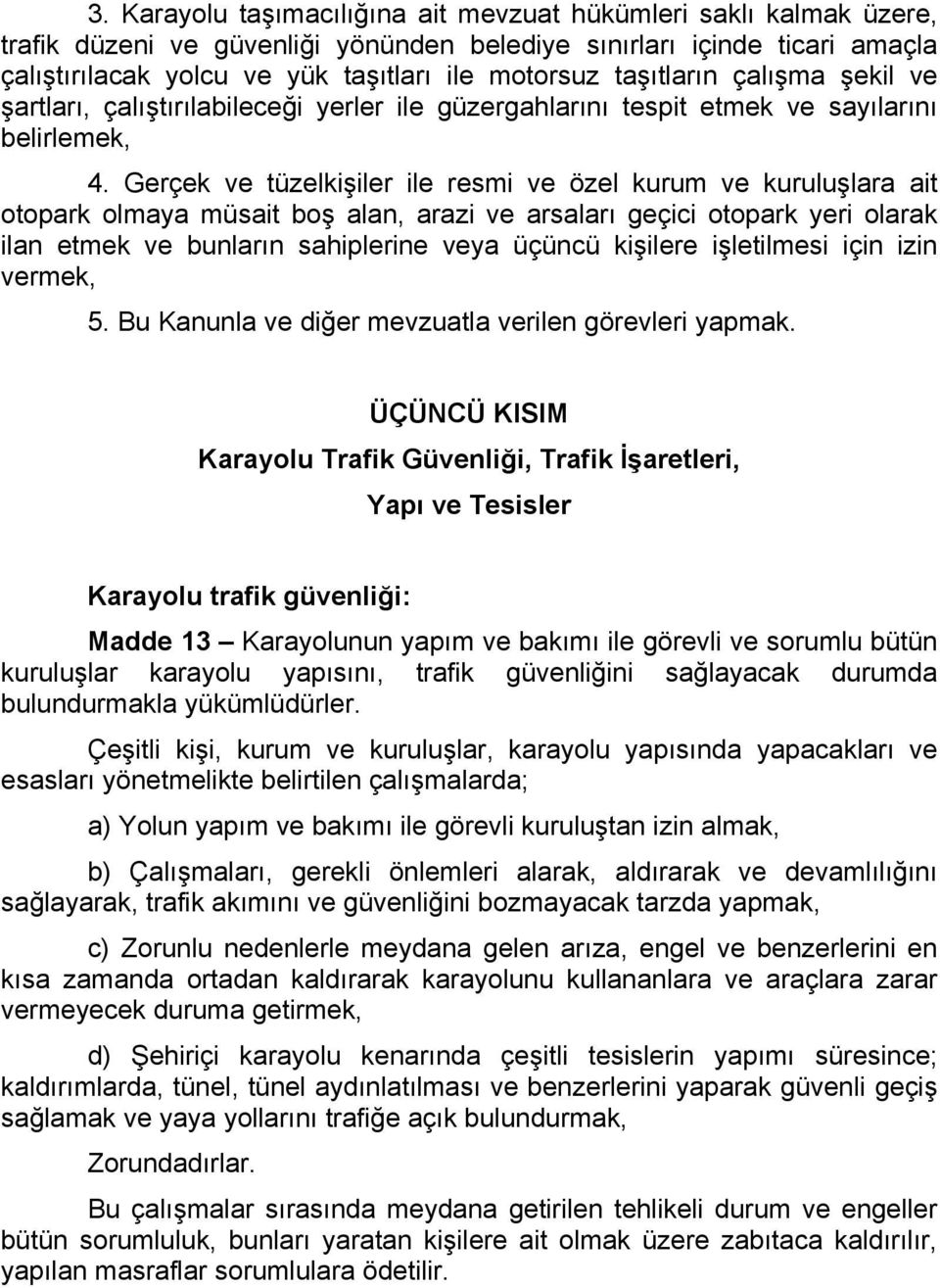 3. Karayolu taşımacılığına ait mevzuat hükümleri saklı kalmak üzere, trafik düzeni ve güvenliği yönünden belediye sınırları içinde ticari amaçla çalıştırılacak yolcu ve yük taşıtları ile motorsuz taşıtların çalışma şekil ve şartları, çalıştırılabileceği yerler ile güzergahlarını tespit etmek ve sayılarını belirlemek,

4. Gerçek ve tüzelkişiler ile resmi ve özel kurum ve kuruluşlara ait otopark olmaya müsait boş alan, arazi ve arsaları geçici otopark yeri olarak ilan etmek ve bunların sahiplerine veya üçüncü kişilere işletilmesi için izin vermek,

5. Bu Kanunla ve diğer mevzuatla verilen görevleri yapmak.

ÜÇÜNCÜ KISIM

Karayolu Trafik Güvenliği, Trafik İşaretleri,

Yapı ve Tesisler

Karayolu trafik güvenliği:

Madde 13 – Karayolunun yapım ve bakımı ile görevli ve sorumlu bütün kuruluşlar karayolu yapısını, trafik güvenliğini sağlayacak durumda bulundurmakla yükümlüdürler.

Çeşitli kişi, kurum ve kuruluşlar, karayolu yapısında yapacakları ve esasları yönetmelikte belirtilen çalışmalarda;

a) Yolun yapım ve bakımı ile görevli kuruluştan izin almak,

b) Çalışmaları, gerekli önlemleri alarak, aldırarak ve devamlılığını sağlayarak, trafik akımını ve güvenliğini bozmayacak tarzda yapmak,

c) Zorunlu nedenlerle meydana gelen arıza, engel ve benzerlerini en kısa zamanda ortadan kaldırarak karayolunu kullananlara ve araçlara zarar vermeyecek duruma getirmek,

d) Şehiriçi karayolu kenarında çeşitli tesislerin yapımı süresince; kaldırımlarda, tünel, tünel aydınlatılması ve benzerlerini yaparak güvenli geçiş sağlamak ve yaya yollarını trafiğe açık bulundurmak,

Zorundadırlar.

Bu çalışmalar sırasında meydana getirilen tehlikeli durum ve engeller bütün sorumluluk, bunları yaratan kişilere ait olmak üzere zabıtaca kaldırılır, yapılan masraflar sorumlulara ödetilir.